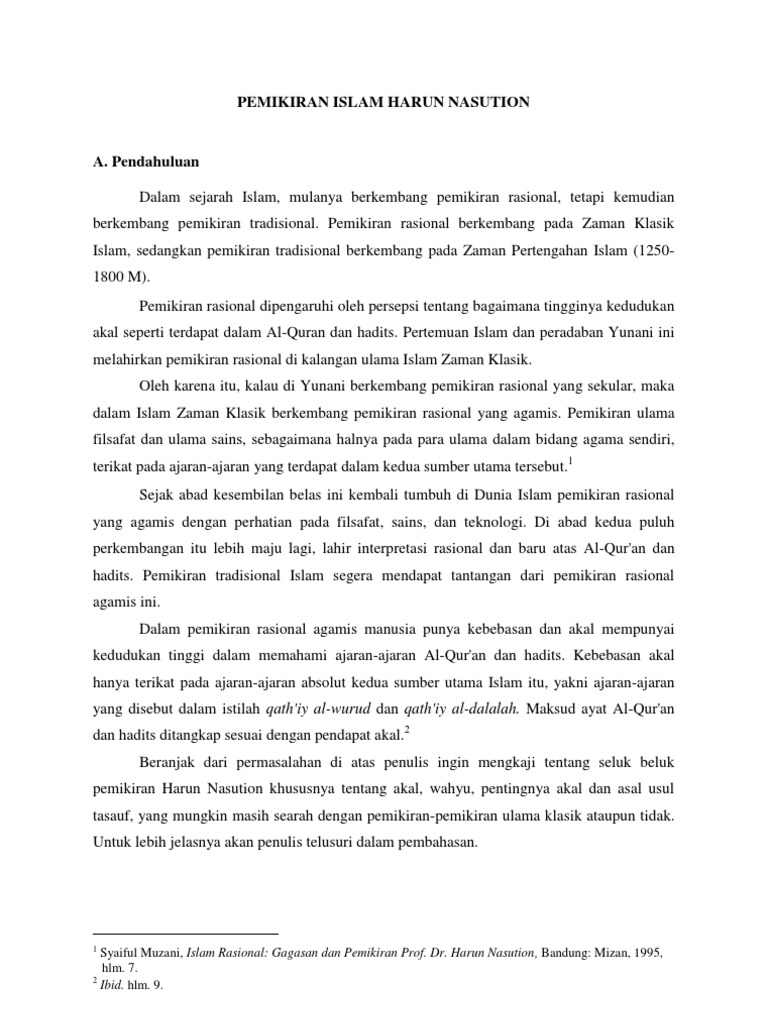 PEMIKIRAN ISLAM HARUN NASUTION

A. Pendahuluan

Dalam sejarah Islam, mulanya berkembang pemikiran rasional, tetapi kemudian berkembang pemikiran tradisional. Pemikiran rasional berkembang pada Zaman Klasik Islam, sedangkan pemikiran tradisional berkembang pada Zaman Pertengahan Islam (1250-1800 M).

Pemikiran rasional dipengaruhi oleh persepsi tentang bagaimana tingginya kedudukan akal seperti terdapat dalam Al-Quran dan hadits. Pertemuan Islam dan peradaban Yunani ini melahirkan pemikiran rasional di kalangan ulama Islam Zaman Klasik.

Oleh karena itu, kalau di Yunani berkembang pemikiran rasional yang sekular, maka dalam Islam Zaman Klasik berkembang pemikiran rasional yang agamis. Pemikiran ulama filsafat dan ulama sains, sebagaimana halnya pada para ulama dalam bidang agama sendiri, terikat pada ajaran-ajaran yang terdapat dalam kedua sumber utama tersebut.$^1$

Sejak abad kesembilan belas ini kembali tumbuh di Dunia Islam pemikiran rasional yang agamis dengan perhatian pada filsafat, sains, dan teknologi. Di abad kedua puluh perkembangan itu lebih maju lagi, lahir interpretasi rasional dan baru atas Al-Qur'an dan hadits. Pemikiran tradisional Islam segera mendapat tantangan dari pemikiran rasional agamis ini.

Dalam pemikiran rasional agamis manusia punya kebebasan dan akal mempunyai kedudukan tinggi dalam memahami ajaran-ajaran Al-Qur'an dan hadits. Kebebasan akal hanya terikat pada ajaran-ajaran absolut kedua sumber utama Islam itu, yakni ajaran-ajaran yang disebut dalam istilah qath'iy al-wurud dan qath'iy al-dalalah. Maksud ayat Al-Qur'an dan hadits ditangkap sesuai dengan pendapat akal.$^2$

Beranjak dari permasalahan di atas penulis ingin mengkaji tentang seluk beluk pemikiran Harun Nasution khususnya tentang akal, wahyu, pentingnya akal dan asal usul tasauf, yang mungkin masih searah dengan pemikiran-pemikiran ulama klasik ataupun tidak. Untuk lebih jelasnya akan penulis telusuri dalam pembahasan.

$^1$ Syaiful Muzani, Islam Rasional: Gagasan dan Pemikiran Prof. Dr. Harun Nasution, Bandung: Mizan, 1995, hlm. 7.
$^2$ Ibid. hlm. 9.